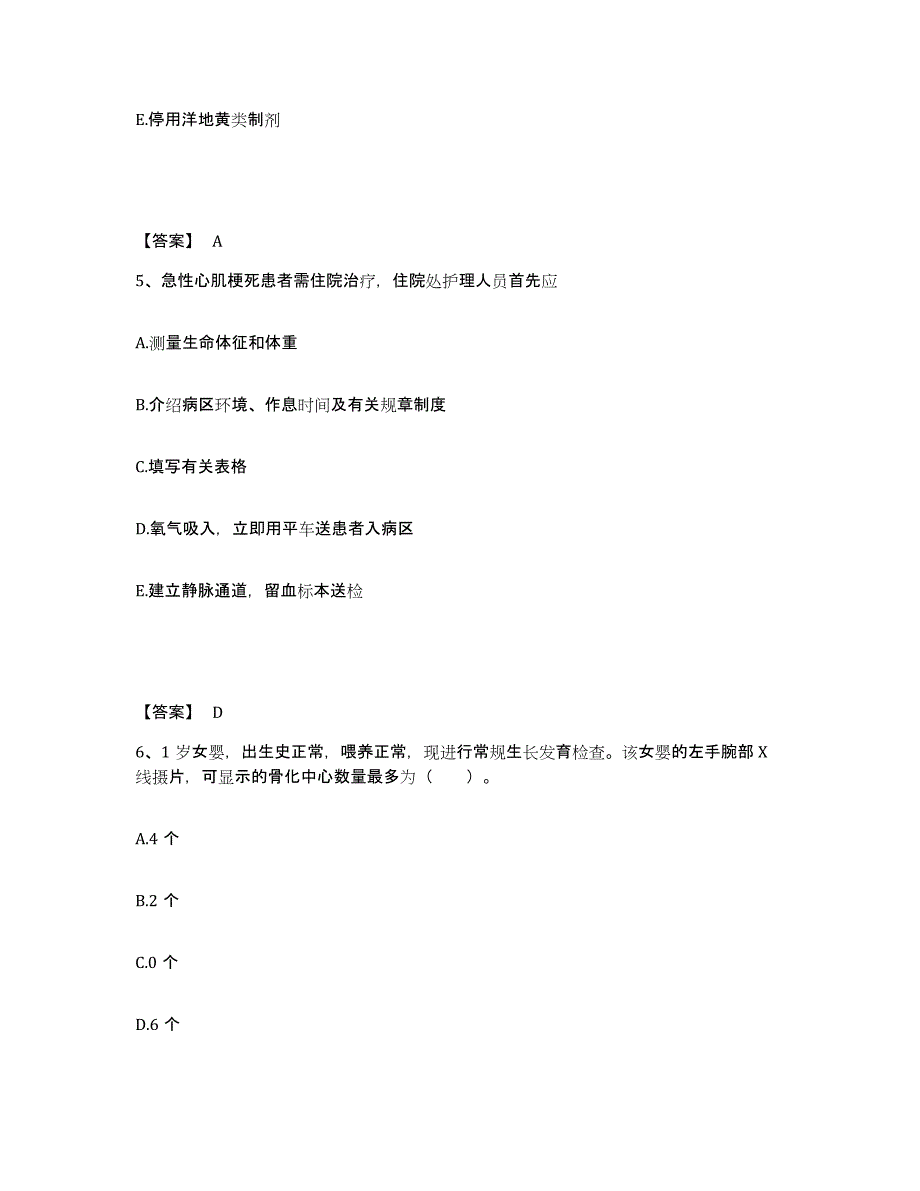 E.停用洋地黄类制剂

【答案】 A

5、急性心肌梗死患者需住院治疗，住院处护理人员首先应

A.测量生命体征和体重

B.介绍病区环境、作息时间及有关规章制度

C.填写有关表格

D.氧气吸入，立即用平车送患者入病区

E.建立静脉通道，留血标本送检

【答案】 D

6、1 岁女婴，出生史正常，喂养正常，现进行常规生长发育检查。该女婴的左手腕部 X 线摄片，可显示的骨化中心数量最多为（　　）。

A.4 个

B.2 个

C.0 个

D.6 个